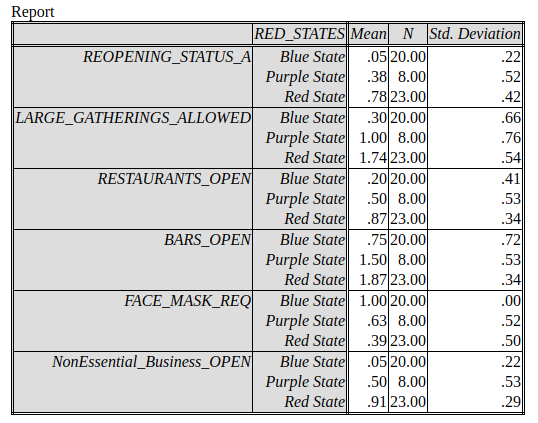 Report

|  | RED_STATES | Mean | N | Std. Deviation |
|---|---|---|---|---|
| REOPENING_STATUS_A | Blue State | .05 | 20.00 | .22 |
|  | Purple State | .38 | 8.00 | .52 |
|  | Red State | .78 | 23.00 | .42 |
| LARGE_GATHERINGS_ALLOWED | Blue State | .30 | 20.00 | .66 |
|  | Purple State | 1.00 | 8.00 | .76 |
|  | Red State | 1.74 | 23.00 | .54 |
| RESTAURANTS_OPEN | Blue State | .20 | 20.00 | .41 |
|  | Purple State | .50 | 8.00 | .53 |
|  | Red State | .87 | 23.00 | .34 |
| BARS_OPEN | Blue State | .75 | 20.00 | .72 |
|  | Purple State | 1.50 | 8.00 | .53 |
|  | Red State | 1.87 | 23.00 | .34 |
| FACE_MASK_REQ | Blue State | 1.00 | 20.00 | .00 |
|  | Purple State | .63 | 8.00 | .52 |
|  | Red State | .39 | 23.00 | .50 |
| NonEssential_Business_OPEN | Blue State | .05 | 20.00 | .22 |
|  | Purple State | .50 | 8.00 | .53 |
|  | Red State | .91 | 23.00 | .29 |